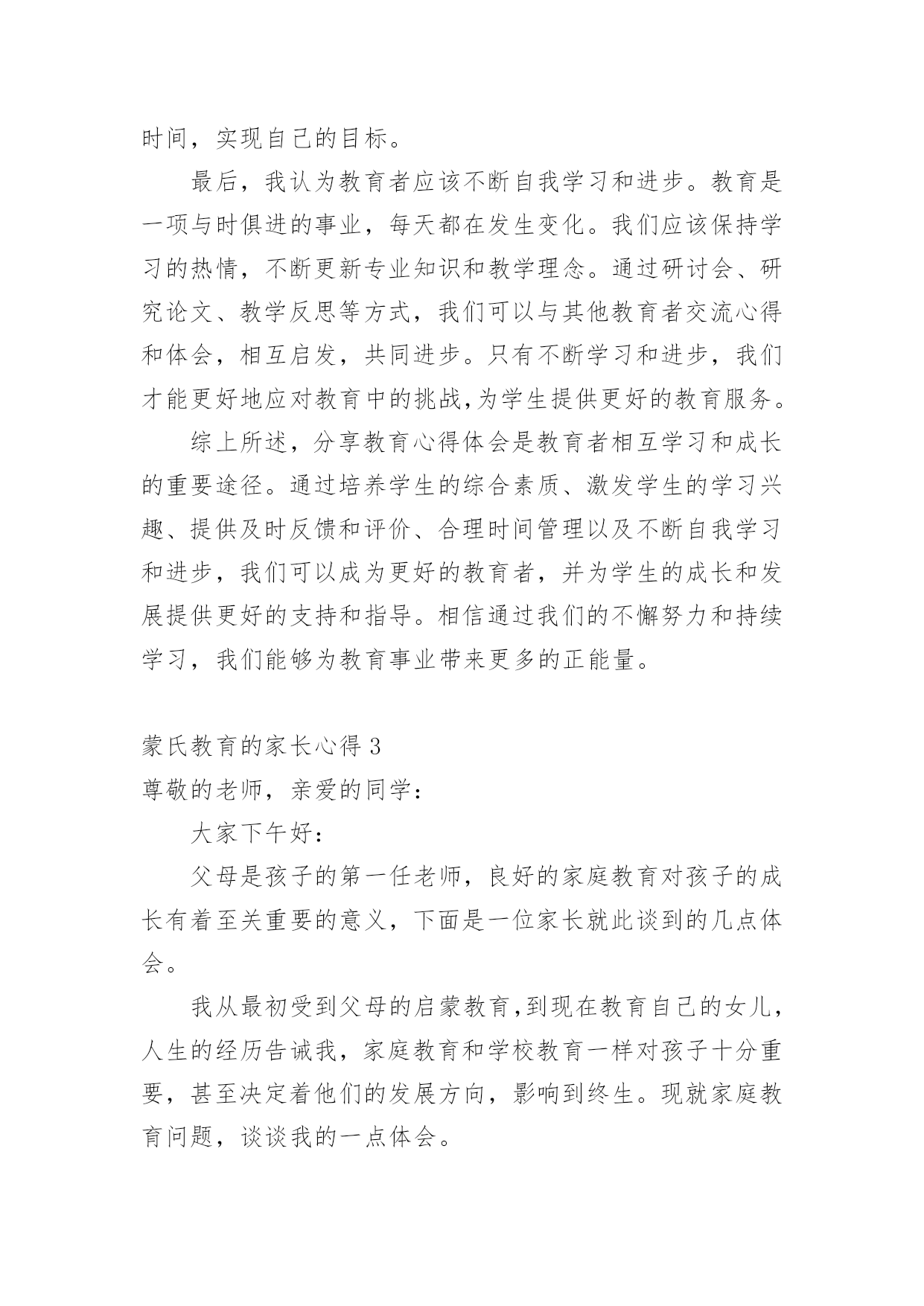 时间，实现自己的目标。

最后，我认为教育者应该不断自我学习和进步。教育是一项与时俱进的事业，每天都在发生变化。我们应该保持学习的热情，不断更新专业知识和教学理念。通过研讨会、研究论文、教学反思等方式，我们可以与其他教育者交流心得和体会，相互启发，共同进步。只有不断学习和进步，我们才能更好地应对教育中的挑战,为学生提供更好的教育服务。

综上所述，分享教育心得体会是教育者相互学习和成长的重要途径。通过培养学生的综合素质、激发学生的学习兴趣、提供及时反馈和评价、合理时间管理以及不断自我学习和进步，我们可以成为更好的教育者，并为学生的成长和发展提供更好的支持和指导。相信通过我们的不懈努力和持续学习，我们能够为教育事业带来更多的正能量。

蒙氏教育的家长心得 3
尊敬的老师，亲爱的同学：

大家下午好：

父母是孩子的第一任老师，良好的家庭教育对孩子的成长有着至关重要的意义，下面是一位家长就此谈到的几点体会。

我从最初受到父母的启蒙教育,到现在教育自己的女儿，人生的经历告诫我，家庭教育和学校教育一样对孩子十分重要，甚至决定着他们的发展方向，影响到终生。现就家庭教育问题，谈谈我的一点体会。